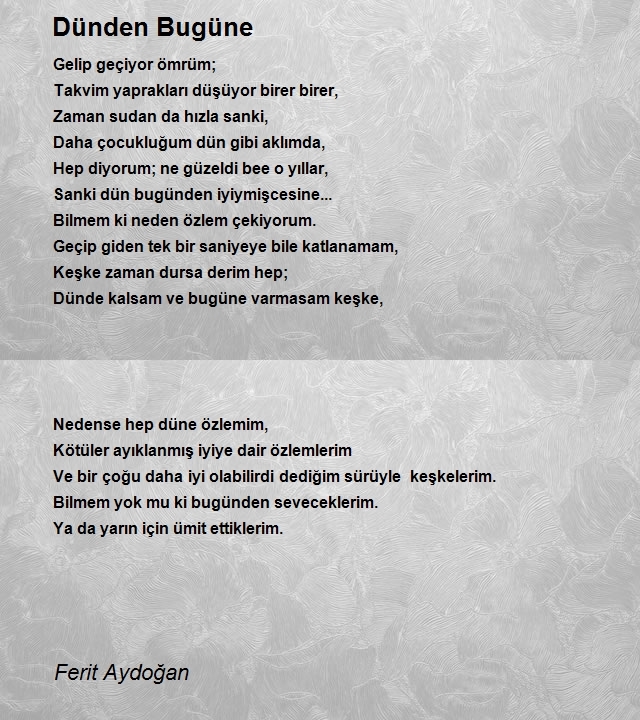 Dünden Bugüne

Gelip geçiyor ömrüm;
Takvim yaprakları düşüyor birer birer,
Zaman sudan da hızla sanki,
Daha çocukluğum dün gibi aklımda,
Hep diyorum; ne güzeldi bee o yıllar,
Sanki dün bugünden iyiymişcesine...
Bilmem ki neden özlem çekiyorum.
Geçip giden tek bir saniyeye bile katlanamam,
Keşke zaman dursa derim hep;
Dünde kalsam ve bugüne varmasam keşke,

Nedense hep düne özlemim,
Kötüler ayıklanmış iyiye dair özlemlerim
Ve bir çoğu daha iyi olabilirdi dediğim sürüyle keşkelerim.
Bilmem yok mu ki bugünden seveceklerim.
Ya da yarın için ümit ettiklerim.

Ferit Aydoğan